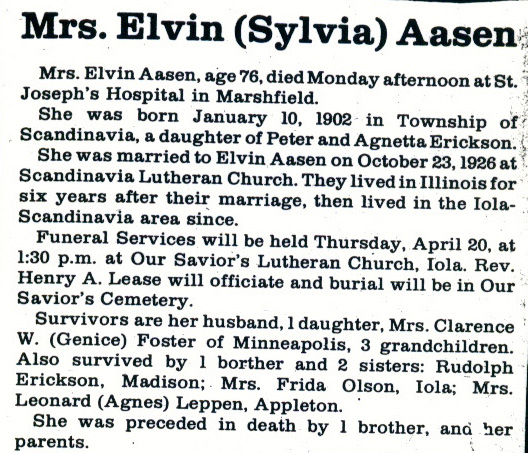 Mrs. Elvin (Sylvia) Aasen

Mrs. Elvin Aasen, age 76, died Monday afternoon at St. Joseph's Hospital in Marshfield.

She was born January 10, 1902 in Township of Scandinavia, a daughter of Peter and Agnetta Erickson.

She was married to Elvin Aasen on October 23, 1926 at Scandinavia Lutheran Church. They lived in Illinois for six years after their marriage, then lived in the Iola-Scandinavia area since.

Funeral Services will be held Thursday, April 20, at 1:30 p.m. at Our Savior's Lutheran Church, Iola. Rev. Henry A. Lease will officiate and burial will be in Our Savior's Cemetery.

Survivors are her husband, 1 daughter, Mrs. Clarence W. (Genice) Foster of Minneapolis, 3 grandchildren. Also survived by 1 borther and 2 sisters: Rudolph Erickson, Madison; Mrs. Frida Olson, Iola; Mrs. Leonard (Agnes) Leppen, Appleton.

She was preceded in death by 1 brother, and her parents.